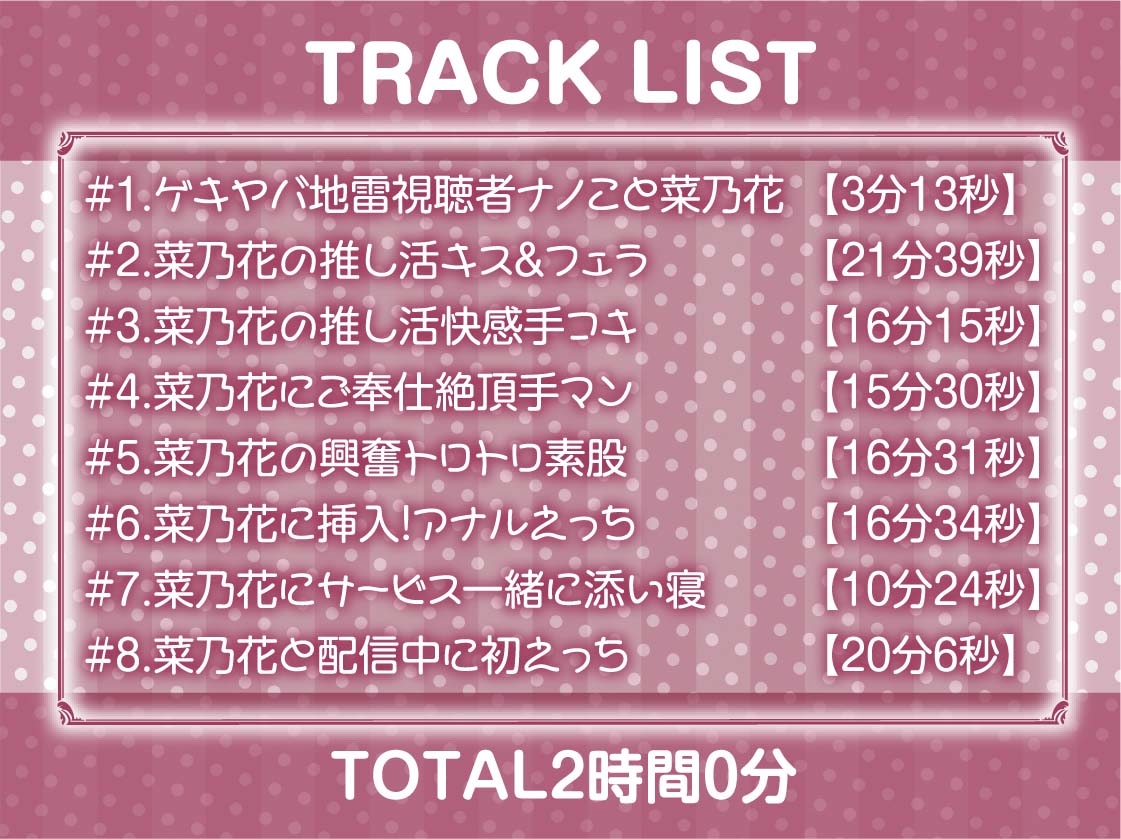 TRACK LIST

#1.ゲキヤバ地雷視聴者ナノこと菜乃花 【3分13秒】
#2.菜乃花の推し活キス&フェラ 【21分39秒】
#3.菜乃花の推し活快感手コキ 【16分15秒】
#4.菜乃花にご奉仕絶頂手マン 【15分30秒】
#5.菜乃花の興奮トロトロ素股 【16分31秒】
#6.菜乃花に挿入!アナルえっち 【16分34秒】
#7.菜乃花にサービス一緒に添い寝 【10分24秒】
#8.菜乃花と配信中に初えっち 【20分6秒】

TOTAL2時間0分